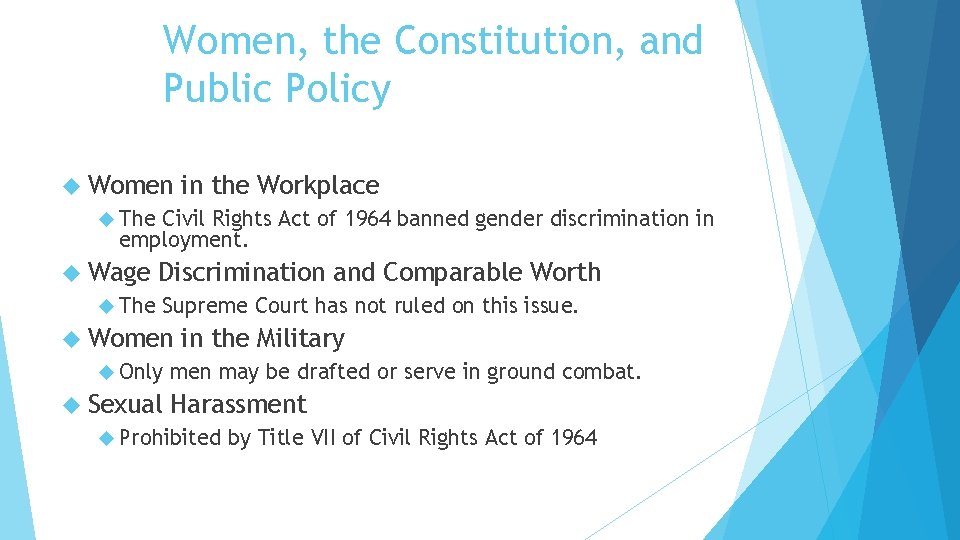 Women, the Constitution, and Public Policy

Women in the Workplace

The Civil Rights Act of 1964 banned gender discrimination in employment.

Wage Discrimination and Comparable Worth

The Supreme Court has not ruled on this issue.

Women in the Military

Only men may be drafted or serve in ground combat.

Sexual Harassment

Prohibited by Title VII of Civil Rights Act of 1964